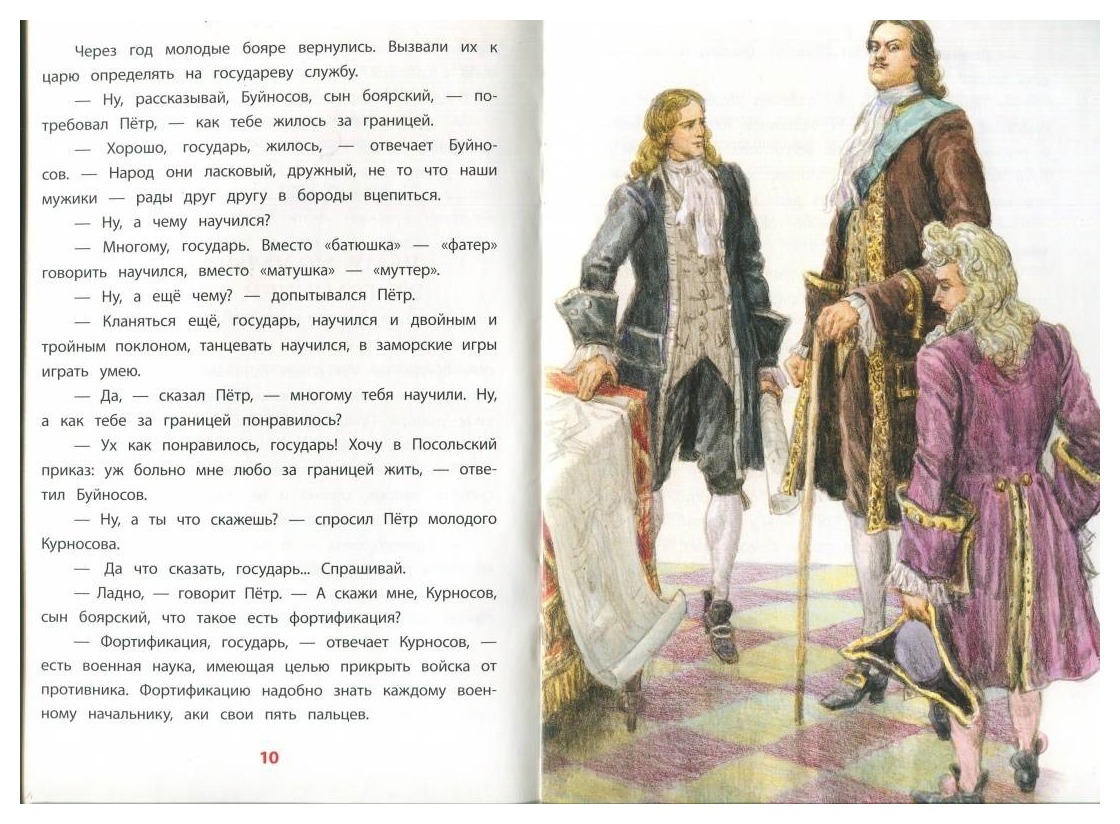 Через год молодые бояре вернулись. Вызвали их к царю определять на государеву службу.

— Ну, рассказывай, Буйносов, сын боярский, — потребовал Пётр, — как тебе жилось за границей.

— Хорошо, государь, жилось, — отвечает Буйносов. — Народ они ласковый, дружный, не то что наши мужики — рады друг другу в бороды вцепиться.

— Ну, а чему научился?

— Многому, государь. Вместо «батюшка» — «фатер» говорить научился, вместо «матушка» — «муттер».

— Ну, а ещё чему? — допытывался Пётр.

— Кланяться ещё, государь, научился и двойным и тройным поклоном, танцевать научился, в заморские игры играть умею.

— Да, — сказал Пётр, — многому тебя научили. Ну, а как тебе за границей понравилось?

— Ух как понравилось, государь! Хочу в Посольский приказ: уж больно мне любо за границей жить, — ответил Буйносов.

— Ну, а ты что скажешь? — спросил Пётр молодого Курносова.

— Да что сказать, государь... Спрашивай.

— Ладно, — говорит Пётр. — А скажи мне, Курносов, сын боярский, что такое есть фортификация?

— Фортификация, государь, — отвечает Курносов, — есть военная наука, имеющая целью прикрыть войска от противника. Фортификацию надобно знать каждому военному начальнику, аки свои пять пальцев.

10